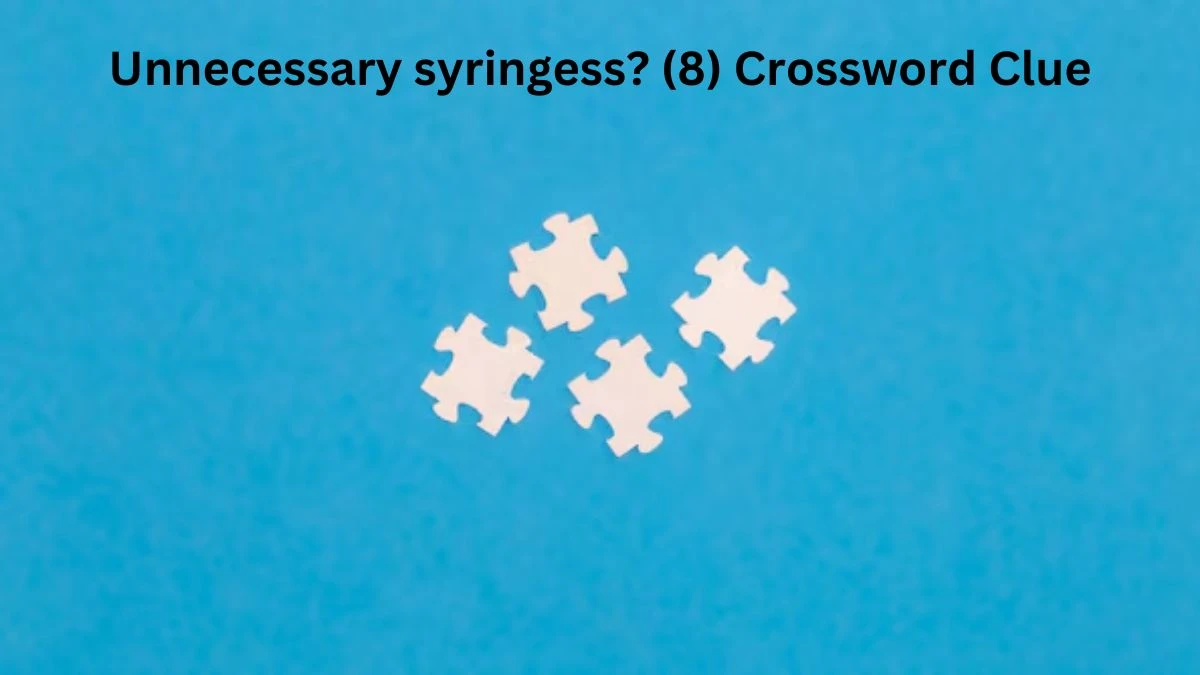 Unnecessary syringess? (8) Crossword Clue